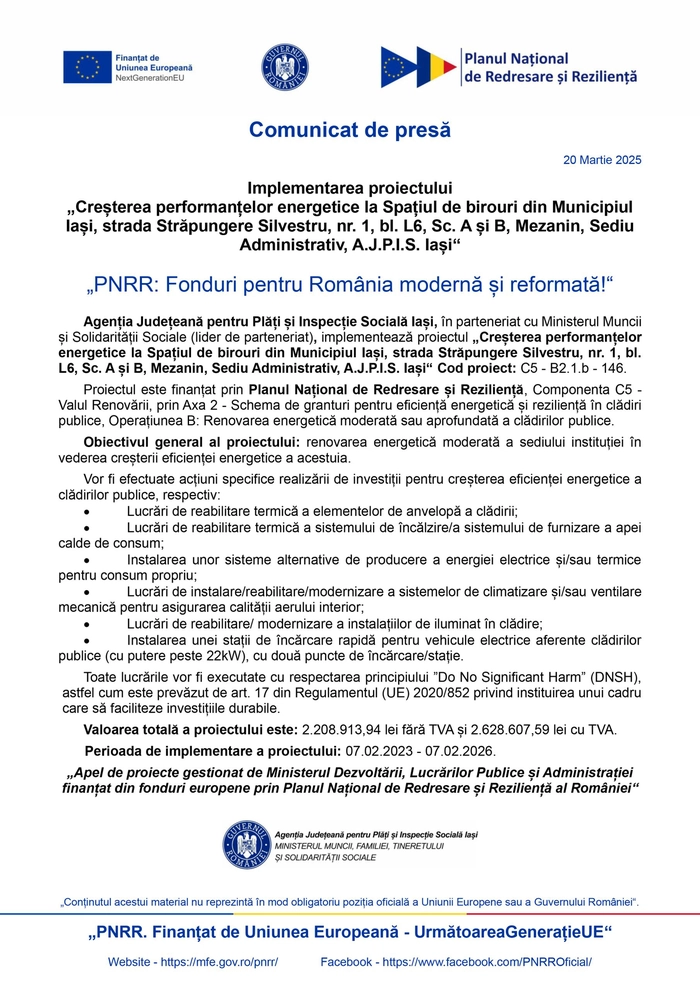 Finanțat de Uniunea Europeană NextGenerationEU

GUVERNUL ROMÂNIEI

Planul Național de Redresare și Reziliență

Comunicat de presă

20 Martie 2025

Implementarea proiectului „Creșterea performanțelor energetice la Spațiul de birouri din Municipiul Iași, strada Străpungere Silvestru, nr. 1, bl. L6, Sc. A și B, Mezanin, Sediu Administrativ, A.J.P.I.S. Iași“

„PNRR: Fonduri pentru România modernă și reformată!“

Agenția Județeană pentru Plăți și Inspecție Socială Iași, în parteneriat cu Ministerul Muncii și Solidarității Sociale (lider de parteneriat), implementează proiectul „Creșterea performanțelor energetice la Spațiul de birouri din Municipiul Iași, strada Străpungere Silvestru, nr. 1, bl. L6, Sc. A și B, Mezanin, Sediu Administrativ, A.J.P.I.S. Iași“ Cod proiect: C5 - B2.1.b - 146.

Proiectul este finanțat prin Planul Național de Redresare și Reziliență, Componenta C5 - Valul Renovării, prin Axa 2 - Schema de granturi pentru eficiență energetică și reziliență în clădiri publice, Operațiunea B: Renovarea energetică moderată sau aprofundată a clădirilor publice.

Obiectivul general al proiectului: renovarea energetică moderată a sediului instituției în vederea creșterii eficienței energetice a acestuia.

Vor fi efectuate acțiuni specifice realizării de investiții pentru creșterea eficienței energetice a clădirilor publice, respectiv:
• Lucrări de reabilitare termică a elementelor de anvelopă a clădirii;
• Lucrări de reabilitare termică a sistemului de încălzire/a sistemului de furnizare a apei calde de consum;
• Instalarea unor sisteme alternative de producere a energiei electrice și/sau termice pentru consum propriu;
• Lucrări de instalare/reabilitare/modernizare a sistemelor de climatizare și/sau ventilare mecanică pentru asigurarea calității aerului interior;
• Lucrări de reabilitare/ modernizare a instalațiilor de iluminat în clădire;
• Instalarea unei stații de încărcare rapidă pentru vehicule electrice aferente clădirilor publice (cu putere peste 22kW), cu două puncte de încărcare/stație.

Toate lucrările vor fi executate cu respectarea principiului "Do No Significant Harm" (DNSH), astfel cum este prevăzut de art. 17 din Regulamentul (UE) 2020/852 privind instituirea unui cadru care să faciliteze investițiile durabile.

Valoarea totală a proiectului este: 2.208.913,94 lei fără TVA și 2.628.607,59 lei cu TVA.

Perioada de implementare a proiectului: 07.02.2023 - 07.02.2026.

„Apel de proiecte gestionat de Ministerul Dezvoltării, Lucrărilor Publice și Administrației finanțat din fonduri europene prin Planul Național de Redresare și Reziliență al României“

GUVERNUL ROMÂNIEI
Agenția Județeană pentru Plăți și Inspecție Socială Iași
MINISTERUL MUNCII, FAMILIEI, TINERETULUI ȘI SOLIDARITĂȚII SOCIALE

„Conținutul acestui material nu reprezintă în mod obligatoriu poziția oficială a Uniunii Europene sau a Guvernului României“.

„PNRR. Finanțat de Uniunea Europeană - UrmătoareaGenerațieUE“

Website - https://mfe.gov.ro/pnrr/ Facebook - https://www.facebook.com/PNRROficial/